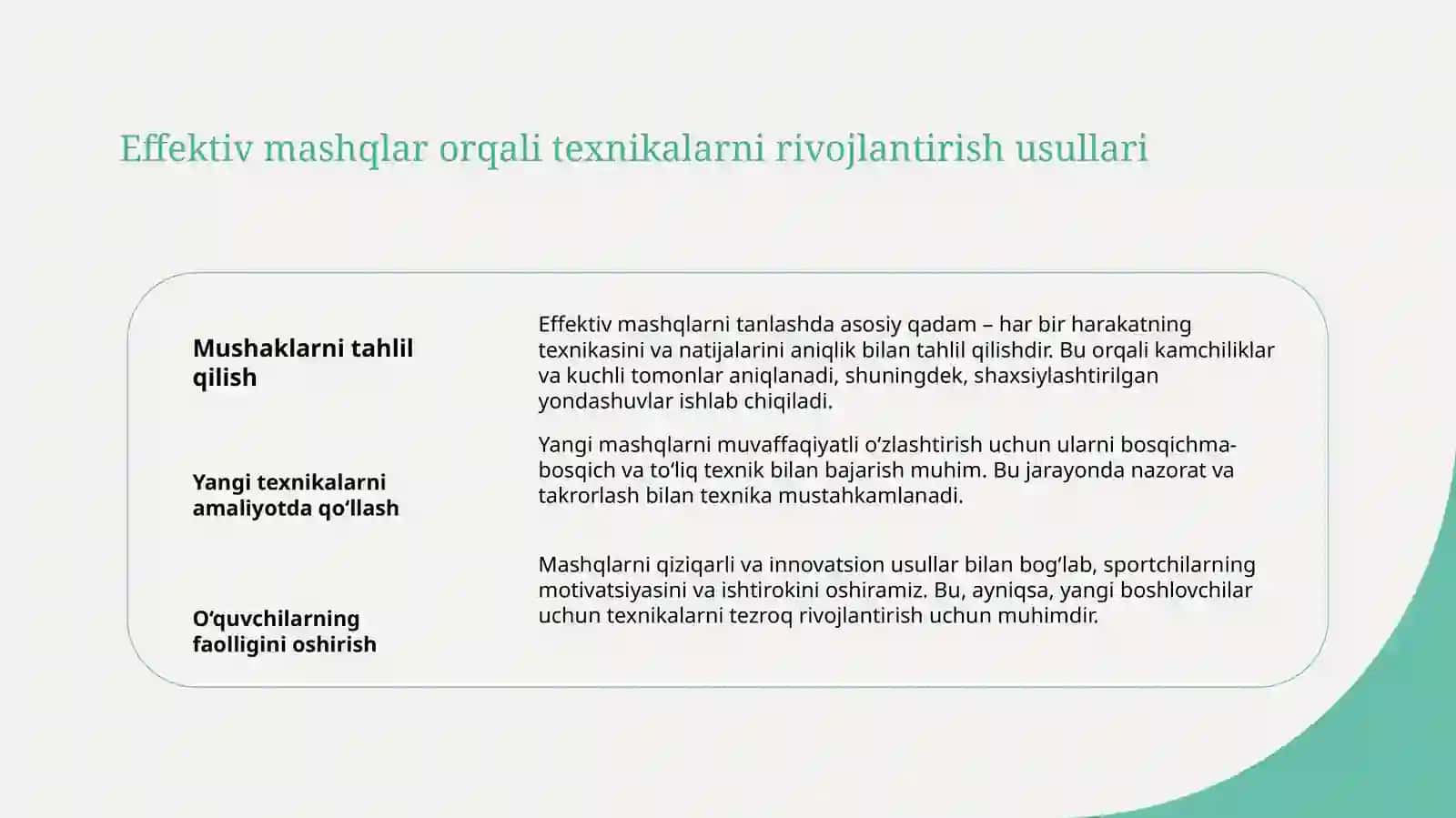 Effektiv mashqlar orqali texnikalarni rivojlantirish usullari

Mushaklarni tahlil qilish

Effektiv mashqlarni tanlashda asosiy qadam – har bir harakatning texnikasini va natijalarini aniqlik bilan tahlil qilishdir. Bu orqali kamchiliklar va kuchli tomonlar aniqlanadi, shuningdek, shaxsiylashtirilgan yondashuvlar ishlab chiqiladi.

Yangi texnikalarni amaliyotda qo‘llash

Yangi mashqlarni muvaffaqiyatli o‘zlashtirish uchun ularni bosqichma-bosqich va to‘liq texnik bilan bajarish muhim. Bu jarayonda nazorat va takrorlash bilan texnika mustahkamlanadi.

O‘quvchilarning faolligini oshirish

Mashqlarni qiziqarli va innovatsion usullar bilan bog‘lab, sportchilarning motivatsiyasini va ishtirokini oshiramiz. Bu, ayniqsa, yangi boshlovchilar uchun texnikalarni tezroq rivojlantirish uchun muhimdir.